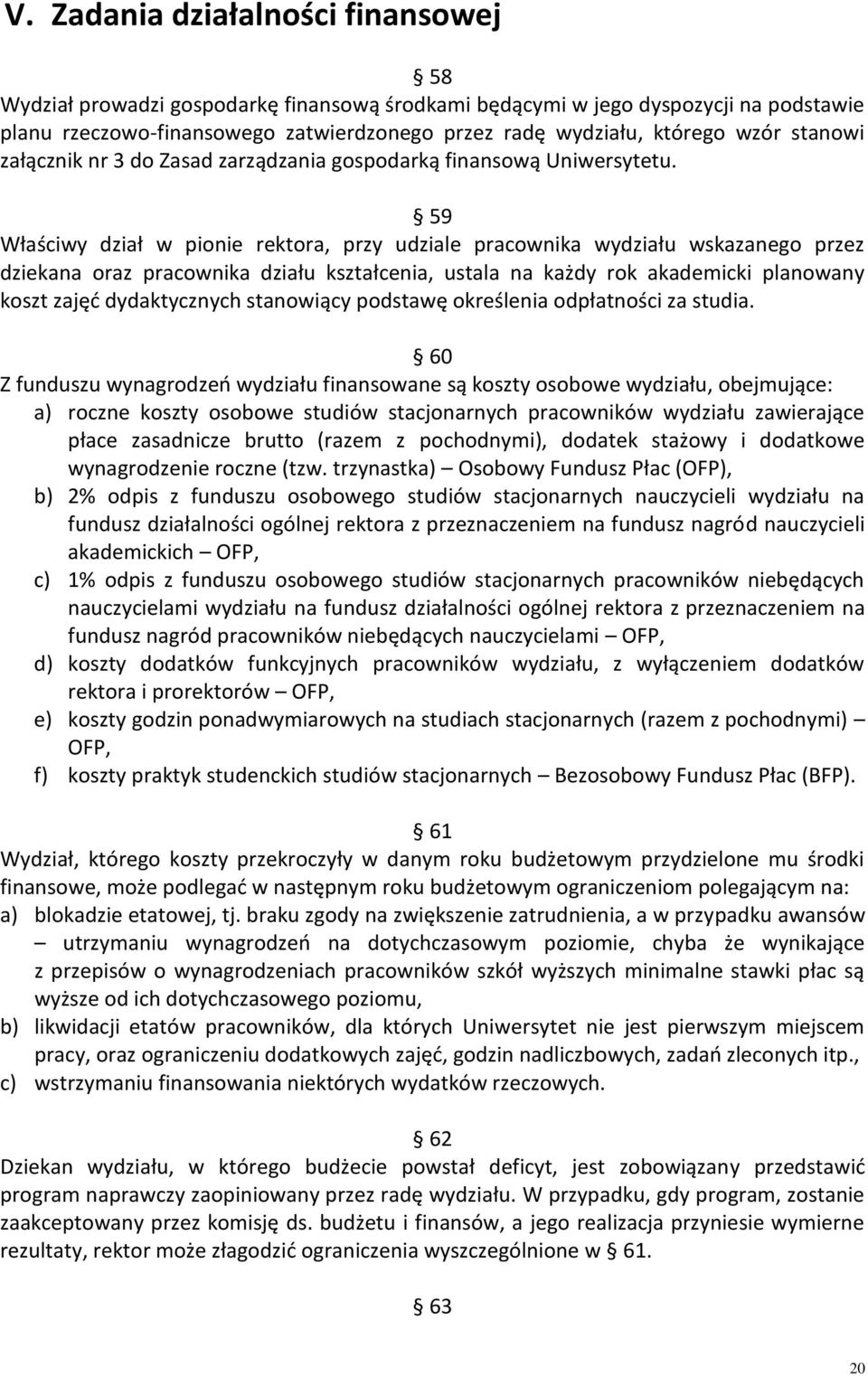 V. Zadania działalności finansowej

§ 58
Wydział prowadzi gospodarkę finansową środkami będącymi w jego dyspozycji na podstawie planu rzeczowo-finansowego zatwierdzonego przez radę wydziału, którego wzór stanowi załącznik nr 3 do Zasad zarządzania gospodarką finansową Uniwersytetu.

§ 59
Właściwy dział w pionie rektora, przy udziale pracownika wydziału wskazanego przez dziekana oraz pracownika działu kształcenia, ustala na każdy rok akademicki planowany koszt zajęć dydaktycznych stanowiący podstawę określenia odpłatności za studia.

§ 60
Z funduszu wynagrodzeń wydziału finansowane są koszty osobowe wydziału, obejmujące:
a) roczne koszty osobowe studiów stacjonarnych pracowników wydziału zawierające płace zasadnicze brutto (razem z pochodnymi), dodatek stażowy i dodatkowe wynagrodzenie roczne (tzw. trzynastka) – Osobowy Fundusz Płac (OFP),
b) 2% odpis z funduszu osobowego studiów stacjonarnych nauczycieli wydziału na fundusz działalności ogólnej rektora z przeznaczeniem na fundusz nagród nauczycieli akademickich – OFP,
c) 1% odpis z funduszu osobowego studiów stacjonarnych pracowników niebędących nauczycielami wydziału na fundusz działalności ogólnej rektora z przeznaczeniem na fundusz nagród pracowników niebędących nauczycielami – OFP,
d) koszty dodatków funkcyjnych pracowników wydziału, z wyłączeniem dodatków rektora i prorektorów – OFP,
e) koszty godzin ponadwymiarowych na studiach stacjonarnych (razem z pochodnymi) – OFP,
f) koszty praktyk studenckich studiów stacjonarnych – Bezosobowy Fundusz Płac (BFP).

§ 61
Wydział, którego koszty przekroczyły w danym roku budżetowym przydzielone mu środki finansowe, może podlegać w następnym roku budżetowym ograniczeniom polegającym na:
a) blokadzie etatowej, tj. braku zgody na zwiększenie zatrudnienia, a w przypadku awansów – utrzymaniu wynagrodzeń na dotychczasowym poziomie, chyba że wynikające z przepisów o wynagrodzeniach pracowników szkół wyższych minimalne stawki płac są wyższe od ich dotychczasowego poziomu,
b) likwidacji etatów pracowników, dla których Uniwersytet nie jest pierwszym miejscem pracy, oraz ograniczeniu dodatkowych zajęć, godzin nadliczbowych, zadań zleconych itp.,
c) wstrzymaniu finansowania niektórych wydatków rzeczowych.

§ 62
Dziekan wydziału, w którego budżecie powstał deficyt, jest zobowiązany przedstawić program naprawczy zaopiniowany przez radę wydziału. W przypadku, gdy program, zostanie zaakceptowany przez komisję ds. budżetu i finansów, a jego realizacja przyniesie wymierne rezultaty, rektor może złagodzić ograniczenia wyszczególnione w § 61.

§ 63

20